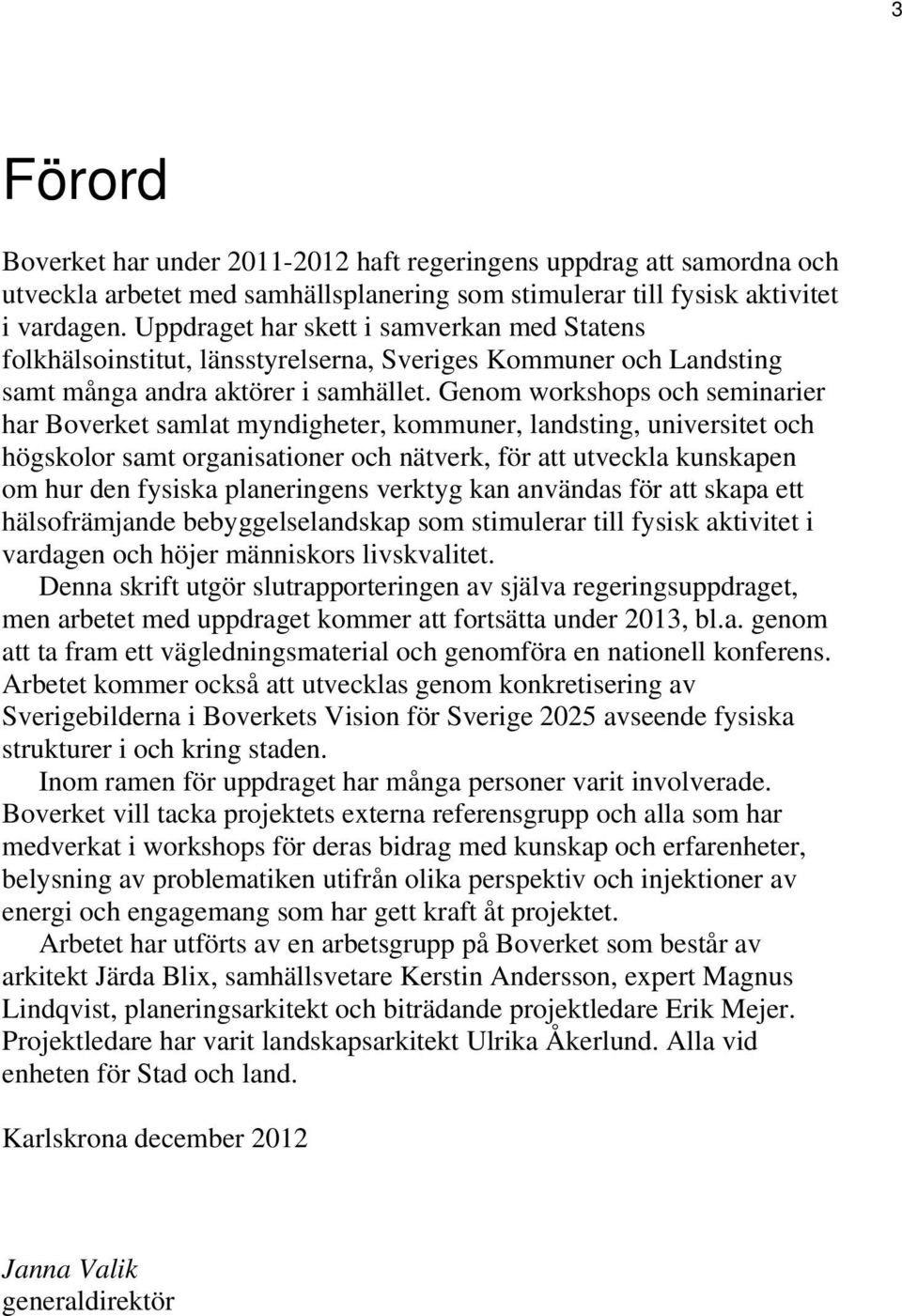 3

Förord

Boverket har under 2011-2012 haft regeringens uppdrag att samordna och utveckla arbetet med samhällsplanering som stimulerar till fysisk aktivitet i vardagen. Uppdraget har skett i samverkan med Statens folkhälsoinstitut, länsstyrelserna, Sveriges Kommuner och Landsting samt många andra aktörer i samhället. Genom workshops och seminarier har Boverket samlat myndigheter, kommuner, landsting, universitet och högskolor samt organisationer och nätverk, för att utveckla kunskapen om hur den fysiska planeringens verktyg kan användas för att skapa ett hälsofrämjande bebyggelselandskap som stimulerar till fysisk aktivitet i vardagen och höjer människors livskvalitet.

Denna skrift utgör slutrapporteringen av själva regeringsuppdraget, men arbetet med uppdraget kommer att fortsätta under 2013, bl.a. genom att ta fram ett vägledningsmaterial och genomföra en nationell konferens. Arbetet kommer också att utvecklas genom konkretisering av Sverigebilderna i Boverkets Vision för Sverige 2025 avseende fysiska strukturer i och kring staden.

Inom ramen för uppdraget har många personer varit involverade. Boverket vill tacka projektets externa referensgrupp och alla som har medverkat i workshops för deras bidrag med kunskap och erfarenheter, belysning av problematiken utifrån olika perspektiv och injektioner av energi och engagemang som har gett kraft åt projektet.

Arbetet har utförts av en arbetsgrupp på Boverket som består av arkitekt Järda Blix, samhällsvetare Kerstin Andersson, expert Magnus Lindqvist, planeringsarkitekt och biträdande projektledare Erik Mejer. Projektledare har varit landskapsarkitekt Ulrika Åkerlund. Alla vid enheten för Stad och land.

Karlskrona december 2012

Janna Valik
generaldirektör